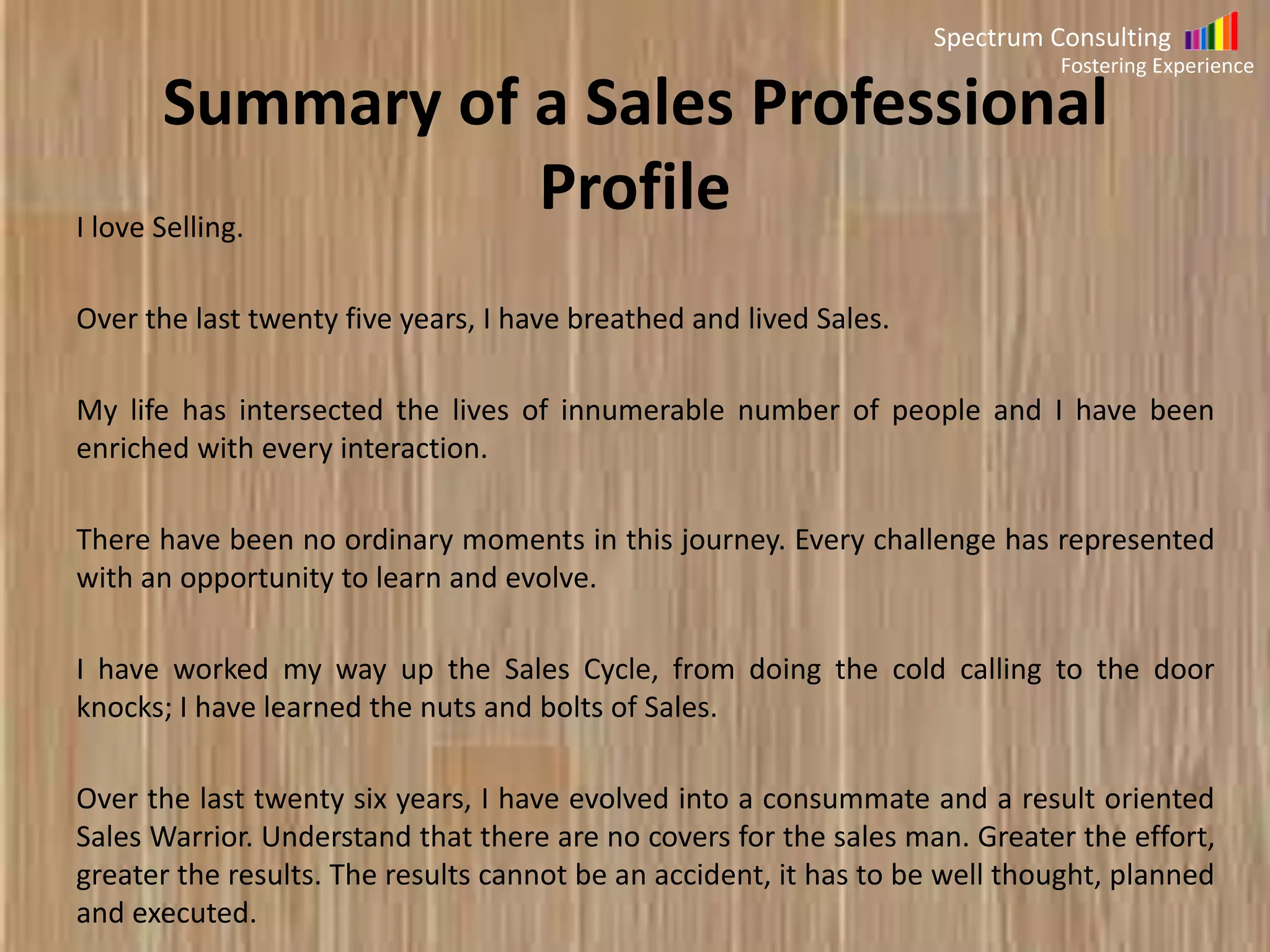 Spectrum Consulting
Fostering Experience

Summary of a Sales Professional Profile

I love Selling.

Over the last twenty five years, I have breathed and lived Sales.

My life has intersected the lives of innumerable number of people and I have been enriched with every interaction.

There have been no ordinary moments in this journey. Every challenge has represented with an opportunity to learn and evolve.

I have worked my way up the Sales Cycle, from doing the cold calling to the door knocks; I have learned the nuts and bolts of Sales.

Over the last twenty six years, I have evolved into a consummate and a result oriented Sales Warrior. Understand that there are no covers for the sales man. Greater the effort, greater the results. The results cannot be an accident, it has to be well thought, planned and executed.